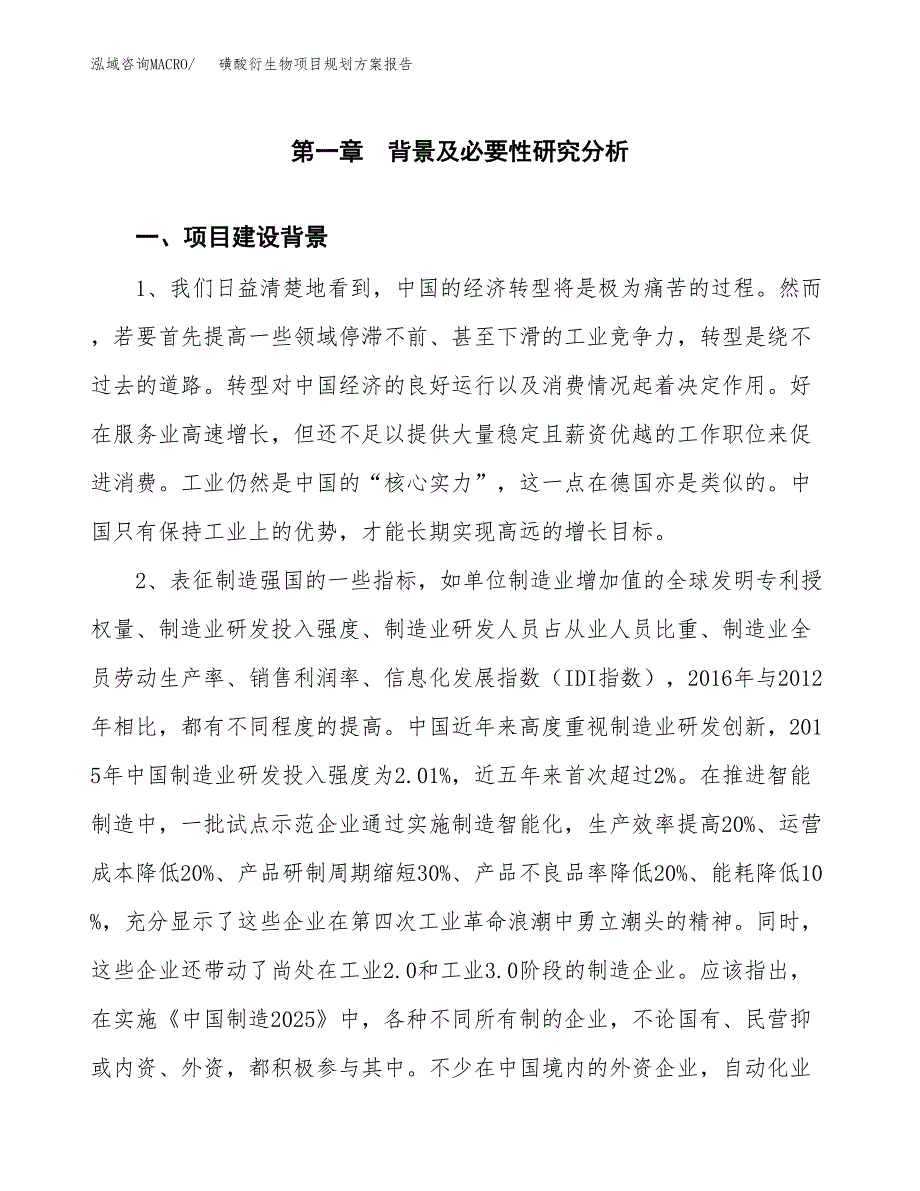 泓域咨询MACRO/　　磺酸衍生物项目规划方案报告

第一章　背景及必要性研究分析

一、项目建设背景

1、我们日益清楚地看到，中国的经济转型将是极为痛苦的过程。然而，若要首先提高一些领域停滞不前、甚至下滑的工业竞争力，转型是绕不过去的道路。转型对中国经济的良好运行以及消费情况起着决定作用。好在服务业高速增长，但还不足以提供大量稳定且薪资优越的工作职位来促进消费。工业仍然是中国的“核心实力”，这一点在德国亦是类似的。中国只有保持工业上的优势，才能长期实现高远的增长目标。

2、表征制造强国的一些指标，如单位制造业增加值的全球发明专利授权量、制造业研发投入强度、制造业研发人员占从业人员比重、制造业全员劳动生产率、销售利润率、信息化发展指数（IDI指数），2016年与2012年相比，都有不同程度的提高。中国近年来高度重视制造业研发创新，2015年中国制造业研发投入强度为2.01%，近五年来首次超过2%。在推进智能制造中，一批试点示范企业通过实施制造智能化，生产效率提高20%、运营成本降低20%、产品研制周期缩短30%、产品不良品率降低20%、能耗降低10%，充分显示了这些企业在第四次工业革命浪潮中勇立潮头的精神。同时，这些企业还带动了尚处在工业2.0和工业3.0阶段的制造企业。应该指出，在实施《中国制造2025》中，各种不同所有制的企业，不论国有、民营抑或内资、外资，都积极参与其中。不少在中国境内的外资企业，自动化业